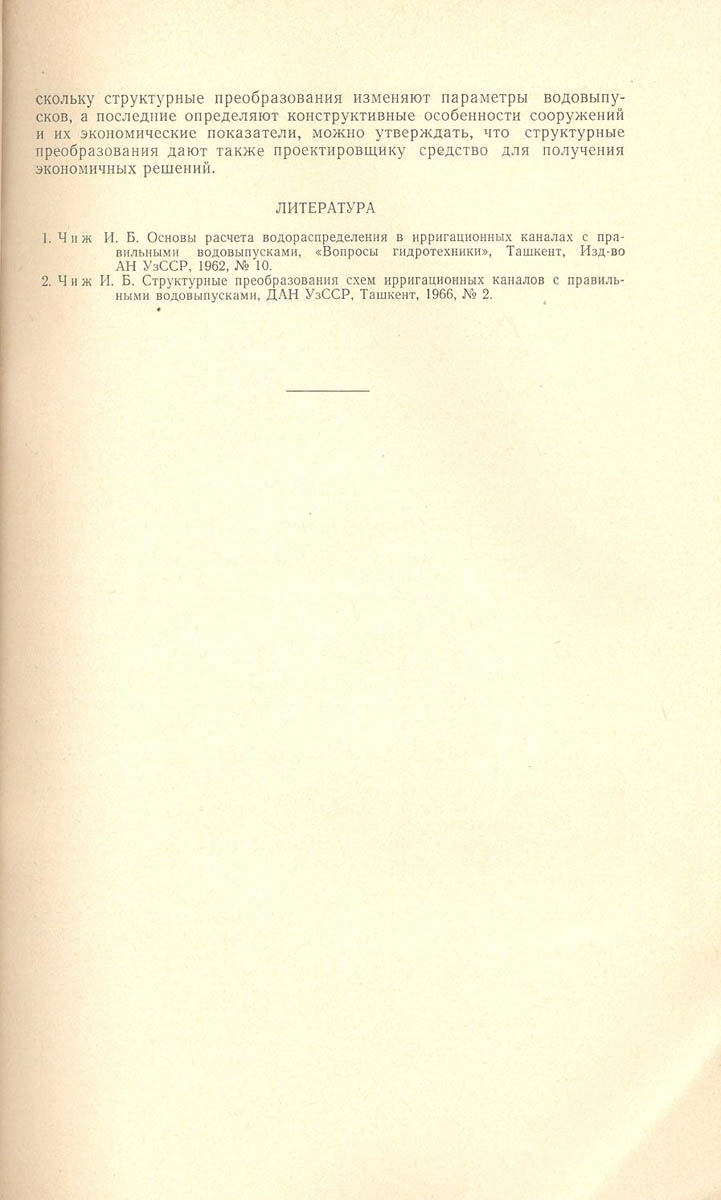 скольку структурные преобразования изменяют параметры водовыпусков, а последние определяют конструктивные особенности сооружений и их экономические показатели, можно утверждать, что структурные преобразования дают также проектировщику средство для получения экономичных решений.

ЛИТЕРАТУРА

1. Чиж И. Б. Основы расчета водораспределения в ирригационных каналах с правильными водовыпусками, «Вопросы гидротехники», Ташкент, Изд-во АН УзССР, 1962, № 10.
2. Чиж И. Б. Структурные преобразования схем ирригационных каналов с правильными водовыпусками, ДАН УзССР, Ташкент, 1966, № 2.